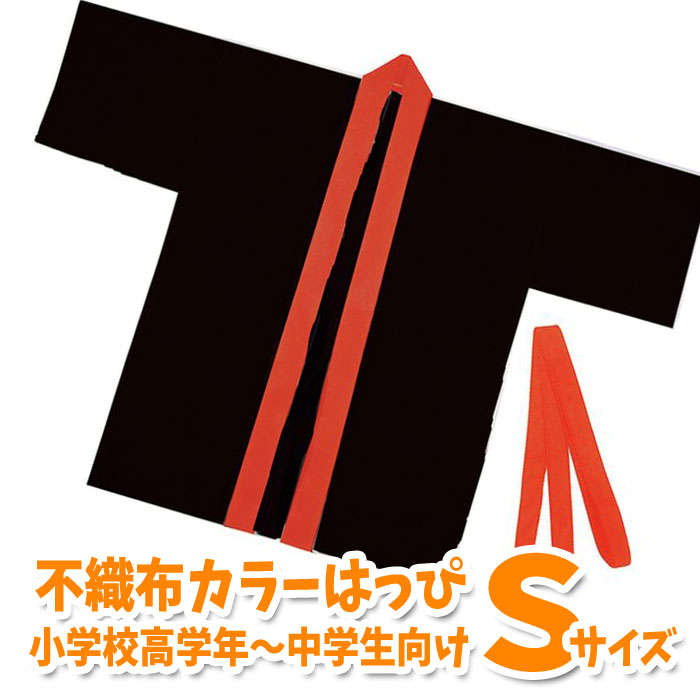 不織布カラーはっぴ
小学校高学年～中学生向け

Sサイズ